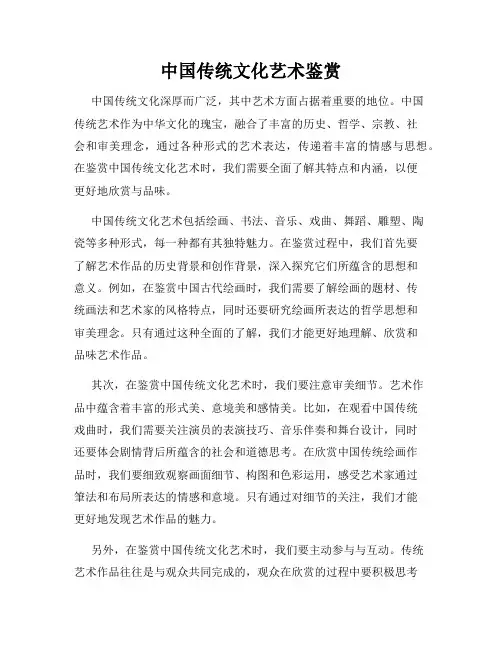 中国传统文化艺术鉴赏

中国传统文化深厚而广泛，其中艺术方面占据着重要的地位。中国传统艺术作为中华文化的瑰宝，融合了丰富的历史、哲学、宗教、社会和审美理念，通过各种形式的艺术表达，传递着丰富的情感与思想。在鉴赏中国传统文化艺术时，我们需要全面了解其特点和内涵，以便更好地欣赏与品味。

中国传统文化艺术包括绘画、书法、音乐、戏曲、舞蹈、雕塑、陶瓷等多种形式，每一种都有其独特魅力。在鉴赏过程中，我们首先要了解艺术作品的历史背景和创作背景，深入探究它们所蕴含的思想和意义。例如，在鉴赏中国古代绘画时，我们需要了解绘画的题材、传统画法和艺术家的风格特点，同时还要研究绘画所表达的哲学思想和审美理念。只有通过这种全面的了解，我们才能更好地理解、欣赏和品味艺术作品。

其次，在鉴赏中国传统文化艺术时，我们要注意审美细节。艺术作品中蕴含着丰富的形式美、意境美和感情美。比如，在观看中国传统戏曲时，我们需要关注演员的表演技巧、音乐伴奏和舞台设计，同时还要体会剧情背后所蕴含的社会和道德思考。在欣赏中国传统绘画作品时，我们要细致观察画面细节、构图和色彩运用，感受艺术家通过笔法和布局所表达的情感和意境。只有通过对细节的关注，我们才能更好地发现艺术作品的魅力。

另外，在鉴赏中国传统文化艺术时，我们要主动参与与互动。传统艺术作品往往是与观众共同完成的，观众在欣赏的过程中要积极思考